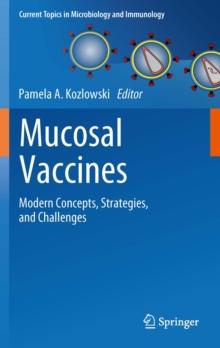 Current Topics in Microbiology and Immunology

Pamela A. Kozlowski Editor

Mucosal Vaccines

Modern Concepts, Strategies, and Challenges

Springer